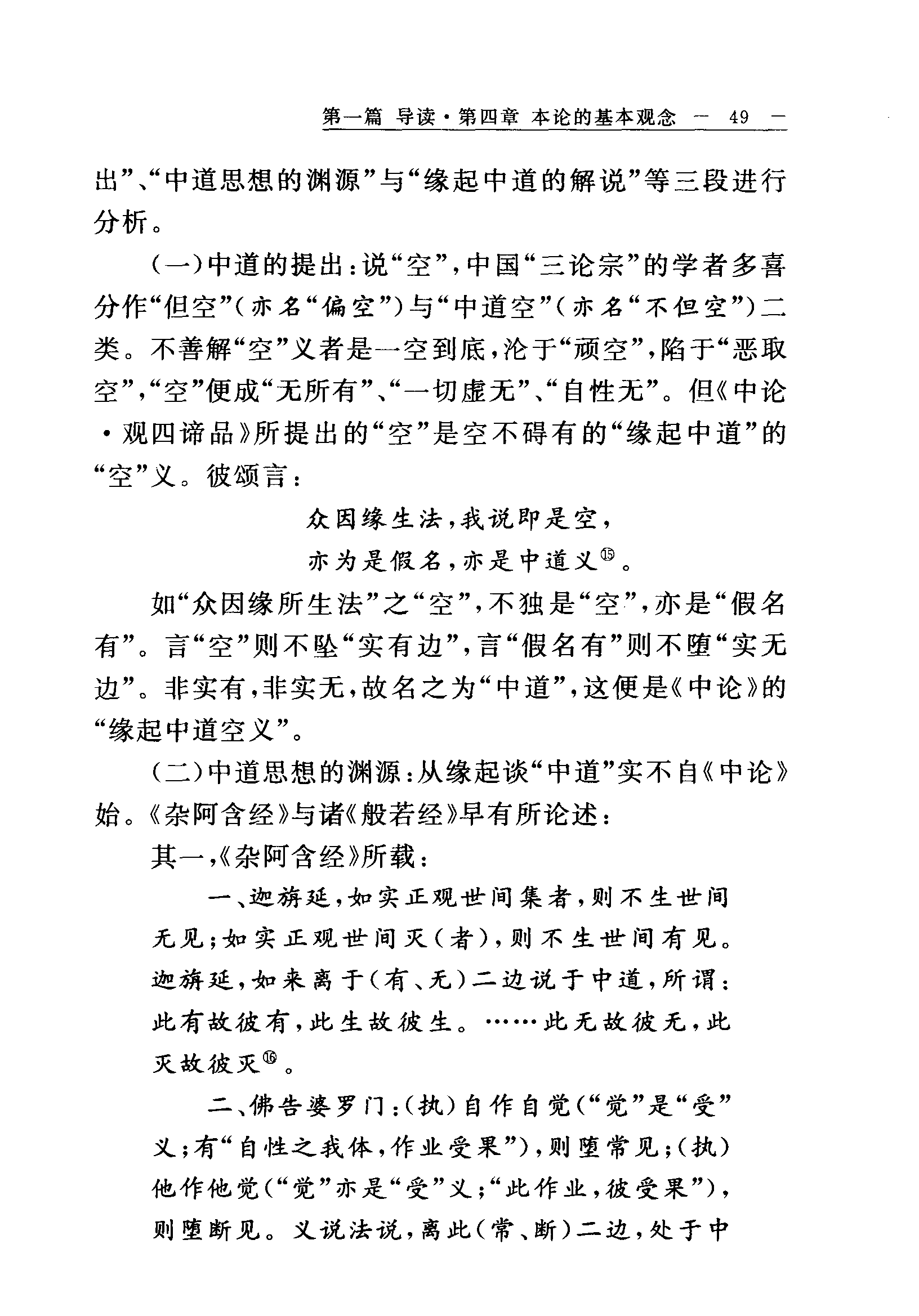 第一篇 导读·第四章 本论的基本观念 — 49 —

出”、“中道思想的渊源”与“缘起中道的解说”等三段进行分析。

（一）中道的提出：说“空”，中国“三论宗”的学者多喜分作“但空”（亦名“偏空”）与“中道空”（亦名“不但空”）二类。不善解“空”义者是一空到底，沦于“顽空”，陷于“恶取空”，“空”便成“无所有”、“一切虚无”、“自性无”。但《中论·观四谛品》所提出的“空”是空不碍有的“缘起中道”的“空”义。彼颂言：

众因缘生法，我说即是空，
亦为是假名，亦是中道义⑮。

如“众因缘所生法”之“空”，不独是“空”，亦是“假名有”。言“空”则不坠“实有边”，言“假名有”则不堕“实无边”。非实有，非实无，故名之为“中道”，这便是《中论》的“缘起中道空义”。

（二）中道思想的渊源：从缘起谈“中道”实不自《中论》始。《杂阿含经》与诸《般若经》早有所论述：

其一，《杂阿含经》所载：

一、迦旃延，如实正观世间集者，则不生世间无见；如实正观世间灭（者），则不生世间有见。迦旃延，如来离于（有、无）二边说于中道，所谓：此有故彼有，此生故彼生。……此无故彼无，此灭故彼灭⑯。

二、佛告婆罗门：（执）自作自觉（“觉”是“受”义；有“自性之我体，作业受果”），则堕常见；（执）他作他觉（“觉”亦是“受”义；“此作业，彼受果”），则堕断见。义说法说，离此（常、断）二边，处于中